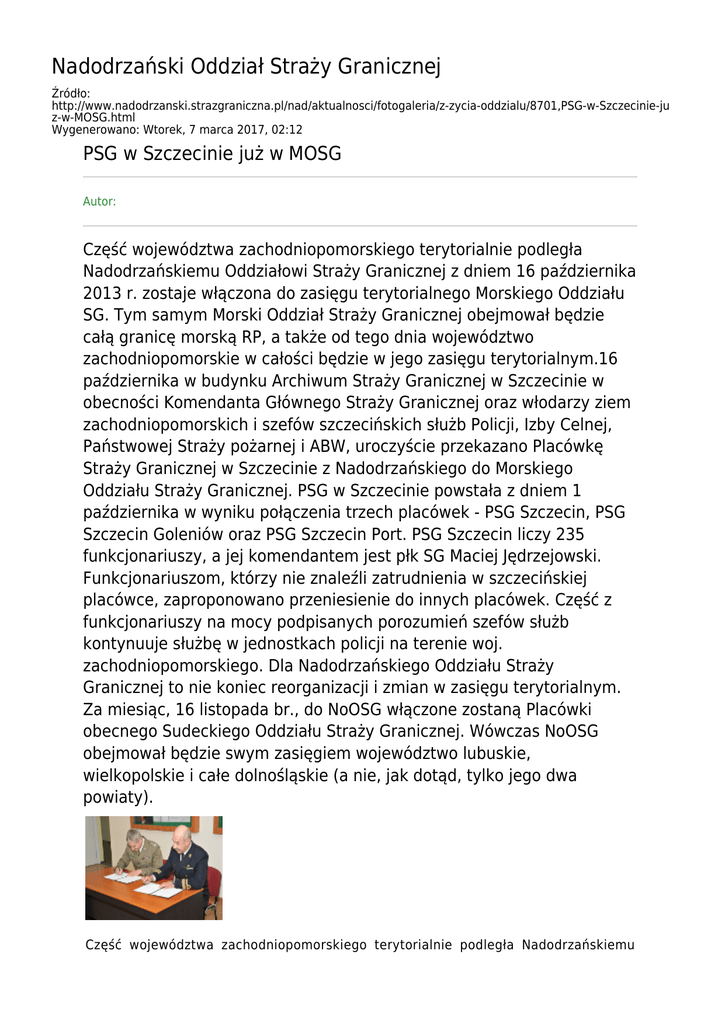 Nadodrzański Oddział Straży Granicznej

Źródło:
http://www.nadodrzanski.strazgraniczna.pl/nad/aktualnosci/fotogaleria/z-zycia-oddzialu/8701,PSG-w-Szczecinie-juz-w-MOSG.html
Wygenerowano: Wtorek, 7 marca 2017, 02:12

PSG w Szczecinie już w MOSG

Autor:

Część województwa zachodniopomorskiego terytorialnie podległa Nadodrzańskiemu Oddziałowi Straży Granicznej z dniem 16 października 2013 r. zostaje włączona do zasięgu terytorialnego Morskiego Oddziału SG. Tym samym Morski Oddział Straży Granicznej obejmował będzie całą granicę morską RP, a także od tego dnia województwo zachodniopomorskie w całości będzie w jego zasięgu terytorialnym.16 października w budynku Archiwum Straży Granicznej w Szczecinie w obecności Komendanta Głównego Straży Granicznej oraz włodarzy ziem zachodniopomorskich i szefów szczecińskich służb Policji, Izby Celnej, Państwowej Straży pożarnej i ABW, uroczyście przekazano Placówkę Straży Granicznej w Szczecinie z Nadodrzańskiego do Morskiego Oddziału Straży Granicznej. PSG w Szczecinie powstała z dniem 1 października w wyniku połączenia trzech placówek - PSG Szczecin, PSG Szczecin Goleniów oraz PSG Szczecin Port. PSG Szczecin liczy 235 funkcjonariuszy, a jej komendantem jest płk SG Maciej Jędrzejowski. Funkcjonariuszom, którzy nie znaleźli zatrudnienia w szczecińskiej placówce, zaproponowano przeniesienie do innych placówek. Część z funkcjonariuszy na mocy podpisanych porozumień szefów służb kontynuuje służbę w jednostkach policji na terenie woj. zachodniopomorskiego. Dla Nadodrzańskiego Oddziału Straży Granicznej to nie koniec reorganizacji i zmian w zasięgu terytorialnym. Za miesiąc, 16 listopada br., do NoOSG włączone zostaną Placówki obecnego Sudeckiego Oddziału Straży Granicznej. Wówczas NoOSG obejmował będzie swym zasięgiem województwo lubuskie, wielkopolskie i całe dolnośląskie (a nie, jak dotąd, tylko jego dwa powiaty).

Część województwa zachodniopomorskiego terytorialnie podległa Nadodrzańskiemu